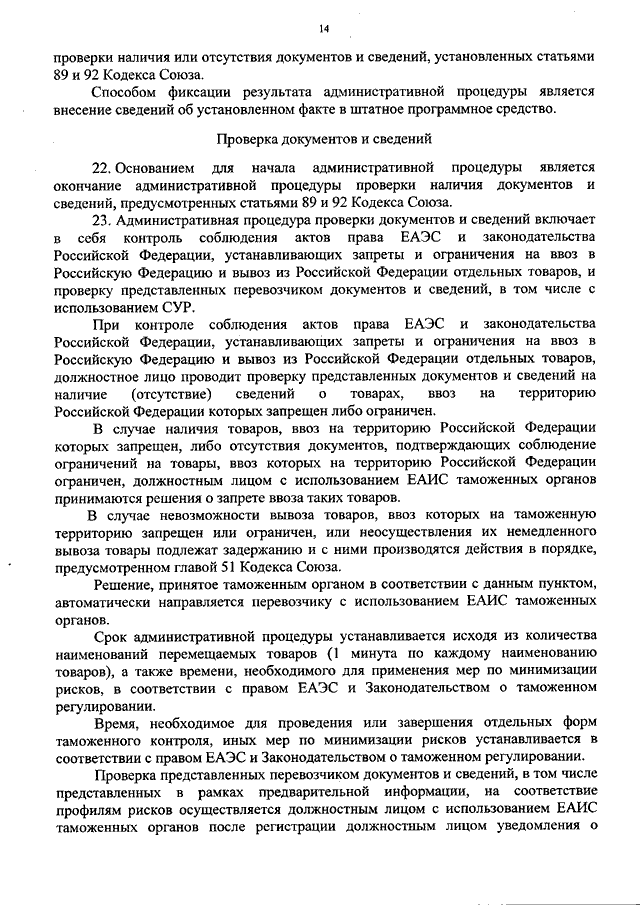 14

проверки наличия или отсутствия документов и сведений, установленных статьями 89 и 92 Кодекса Союза.

Способом фиксации результата административной процедуры является внесение сведений об установленном факте в штатное программное средство.

Проверка документов и сведений

22. Основанием для начала административной процедуры является окончание административной процедуры проверки наличия документов и сведений, предусмотренных статьями 89 и 92 Кодекса Союза.

23. Административная процедура проверки документов и сведений включает в себя контроль соблюдения актов права ЕАЭС и законодательства Российской Федерации, устанавливающих запреты и ограничения на ввоз в Российскую Федерацию и вывоз из Российской Федерации отдельных товаров, и проверку представленных перевозчиком документов и сведений, в том числе с использованием СУР.

При контроле соблюдения актов права ЕАЭС и законодательства Российской Федерации, устанавливающих запреты и ограничения на ввоз в Российскую Федерацию и вывоз из Российской Федерации отдельных товаров, должностное лицо проводит проверку представленных документов и сведений на наличие (отсутствие) сведений о товарах, ввоз на территорию Российской Федерации которых запрещен либо ограничен.

В случае наличия товаров, ввоз на территорию Российской Федерации которых запрещен, либо отсутствия документов, подтверждающих соблюдение ограничений на товары, ввоз которых на территорию Российской Федерации ограничен, должностным лицом с использованием ЕАИС таможенных органов принимаются решения о запрете ввоза таких товаров.

В случае невозможности вывоза товаров, ввоз которых на таможенную территорию запрещен или ограничен, или неосуществления их немедленного вывоза товары подлежат задержанию и с ними производятся действия в порядке, предусмотренном главой 51 Кодекса Союза.

Решение, принятое таможенным органом в соответствии с данным пунктом, автоматически направляется перевозчику с использованием ЕАИС таможенных органов.

Срок административной процедуры устанавливается исходя из количества наименований перемещаемых товаров (1 минута по каждому наименованию товаров), а также времени, необходимого для применения мер по минимизации рисков, в соответствии с правом ЕАЭС и Законодательством о таможенном регулировании.

Время, необходимое для проведения или завершения отдельных форм таможенного контроля, иных мер по минимизации рисков устанавливается в соответствии с правом ЕАЭС и Законодательством о таможенном регулировании.

Проверка представленных перевозчиком документов и сведений, в том числе представленных в рамках предварительной информации, на соответствие профилям рисков осуществляется должностным лицом с использованием ЕАИС таможенных органов после регистрации должностным лицом уведомления о